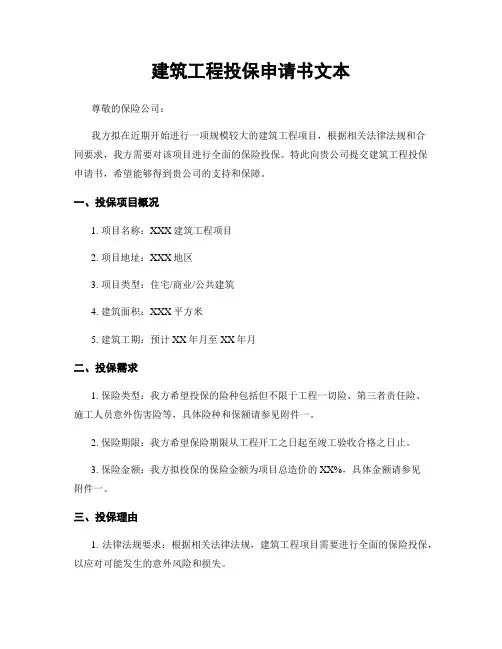 建筑工程投保申请书文本

尊敬的保险公司：

我方拟在近期开始进行一项规模较大的建筑工程项目，根据相关法律法规和合同要求，我方需要对该项目进行全面的保险投保。特此向贵公司提交建筑工程投保申请书，希望能够得到贵公司的支持和保障。

一、投保项目概况

1. 项目名称：XXX 建筑工程项目

2. 项目地址：XXX 地区

3. 项目类型：住宅/商业/公共建筑

4. 建筑面积：XXX 平方米

5. 建筑工期：预计 XX 年月至 XX 年月

二、投保需求

1. 保险类型：我方希望投保的险种包括但不限于工程一切险、第三者责任险、施工人员意外伤害险等，具体险种和保额请参见附件一。

2. 保险期限：我方希望保险期限从工程开工之日起至竣工验收合格之日止。

3. 保险金额：我方拟投保的保险金额为项目总造价的 XX%，具体金额请参见附件一。

三、投保理由

1. 法律法规要求：根据相关法律法规，建筑工程项目需要进行全面的保险投保，以应对可能发生的意外风险和损失。